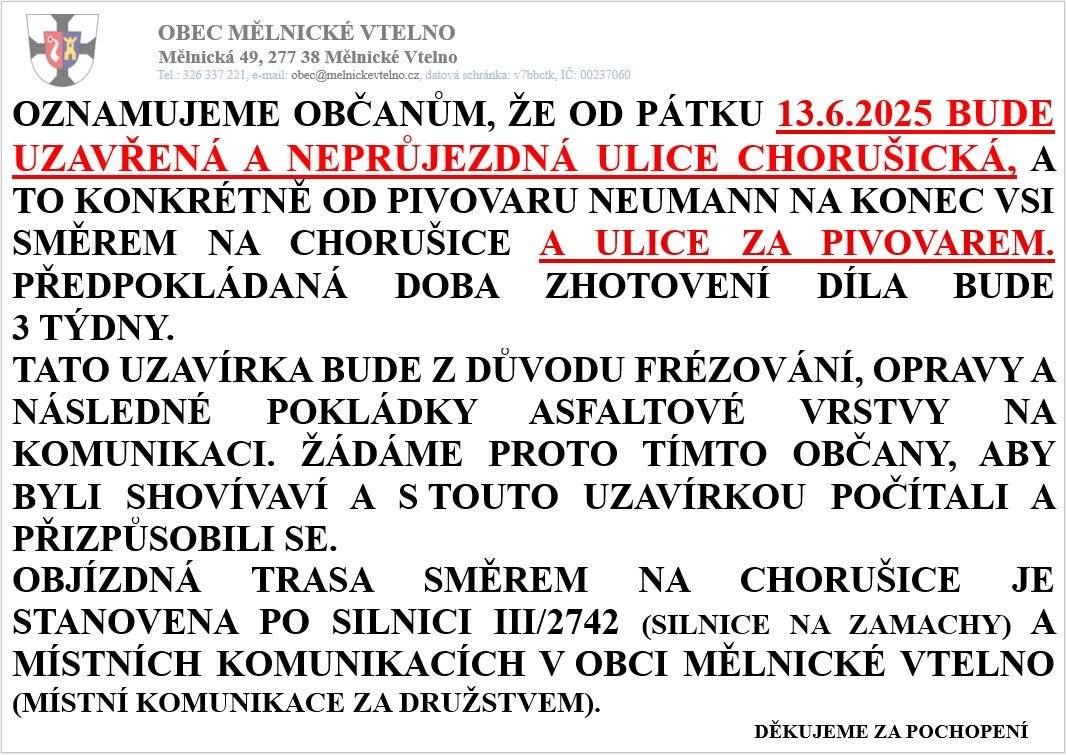 OBEC MĚLNICKÉ VTELNO
Mělnická 49, 277 38 Mělnické Vtelno
Tel.: 326 337 221, e-mail: obec@melnickevtelno.cz, datová schránka: v7bbctk, IČ: 00237060

OZNAMUJEME OBČANŮM, ŽE OD PÁTKU 13.6.2025 BUDE UZAVŘENÁ A NEPRŮJEZDNÁ ULICE CHORUŠICKÁ, A TO KONKRÉTNĚ OD PIVOVARU NEUMANN NA KONEC VSI SMĚREM NA CHORUŠICE A ULICE ZA PIVOVAREM. PŘEDPOKLÁDANÁ DOBA ZHOTOVENÍ DÍLA BUDE 3 TÝDNY.
TATO UZAVÍRKA BUDE Z DŮVODU FRÉZOVÁNÍ, OPRAVY A NÁSLEDNÉ POKLÁDKY ASFALTOVÉ VRSTVY NA KOMUNIKACI. ŽÁDÁME PROTO TÍMTO OBČANY, ABY BYLI SHOVÍVAVÍ A S TOUTO UZAVÍRKOU POČÍTALI A PŘIZPŮSOBILI SE.
OBJÍZDNÁ TRASA SMĚREM NA CHORUŠICE JE STANOVENA PO SILNICI III/2742 (SILNICE NA ZAMACHY) A MÍSTNÍCH KOMUNIKACÍCH V OBCI MĚLNICKÉ VTELNO (MÍSTNÍ KOMUNIKACE ZA DRUŽSTVEM).

DĚKUJEME ZA POCHOPENÍ